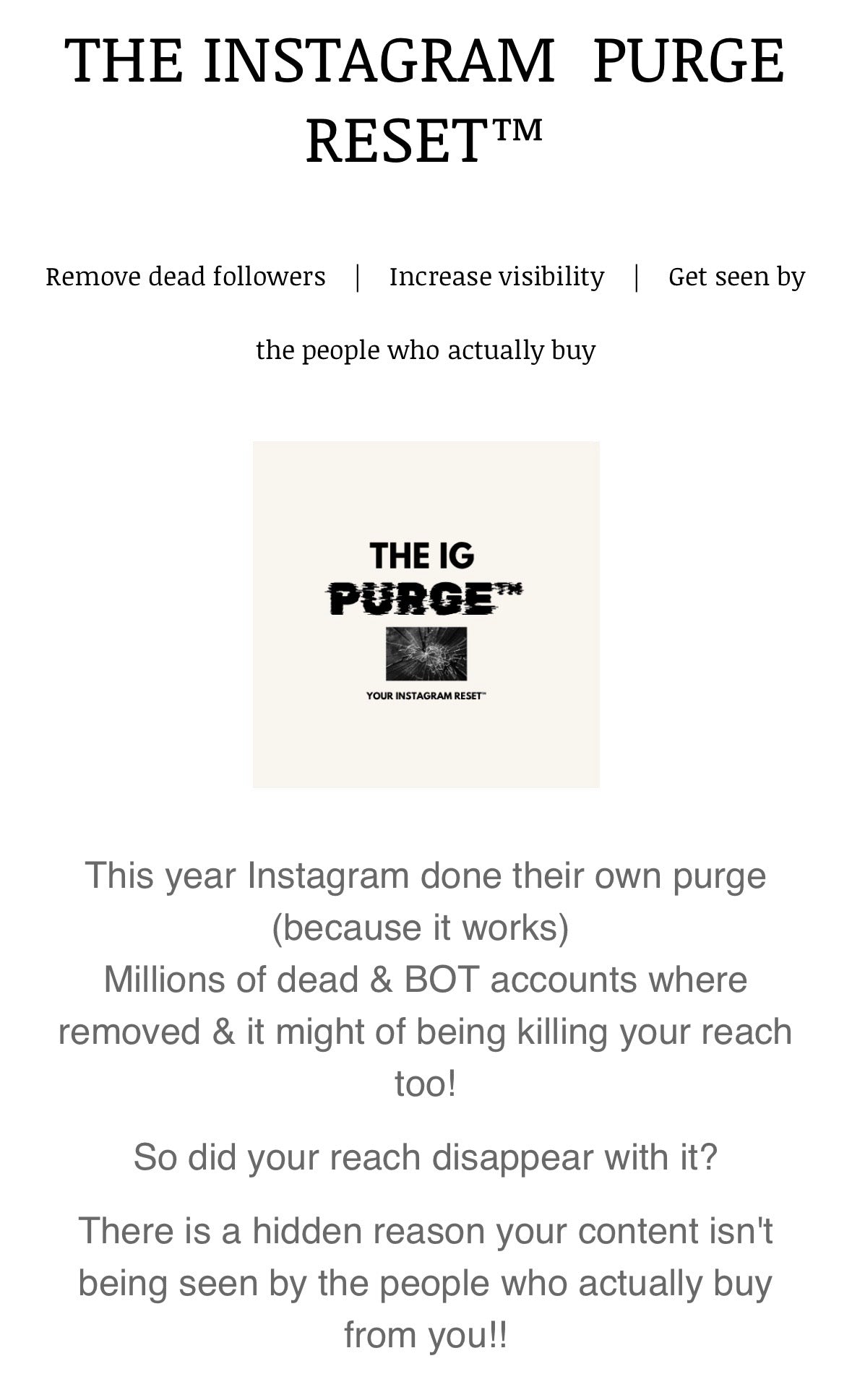 THE INSTAGRAM PURGE RESET™

Remove dead followers | Increase visibility | Get seen by the people who actually buy

THE IG
PURGE™

YOUR INSTAGRAM RESET™

This year Instagram done their own purge (because it works)
Millions of dead & BOT accounts where removed & it might of being killing your reach too!

So did your reach disappear with it?

There is a hidden reason your content isn't being seen by the people who actually buy from you!!